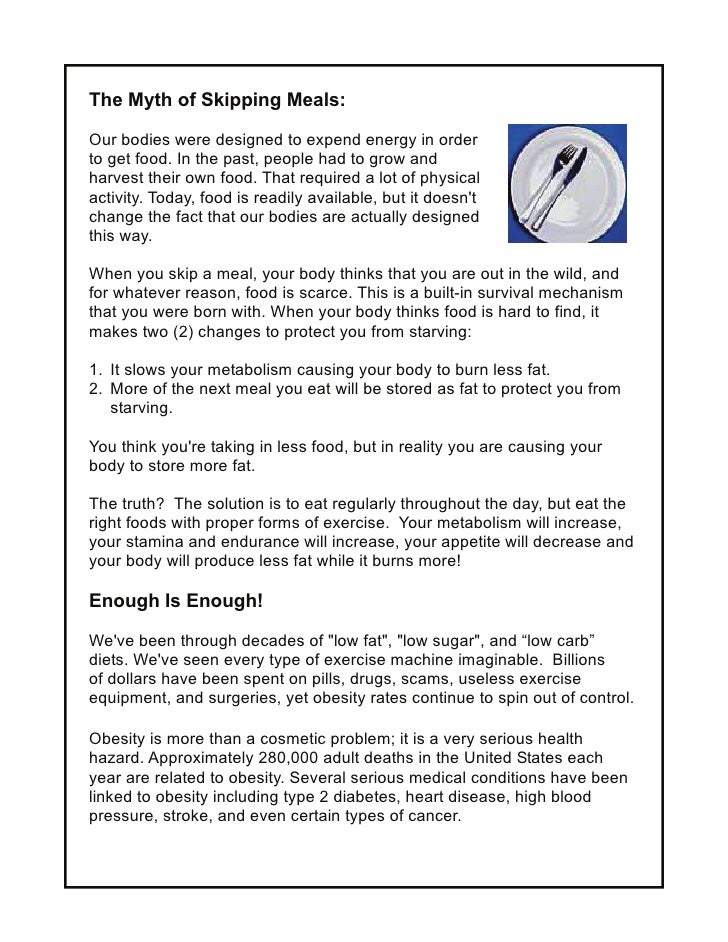 The Myth of Skipping Meals:

Our bodies were designed to expend energy in order to get food. In the past, people had to grow and harvest their own food. That required a lot of physical activity. Today, food is readily available, but it doesn't change the fact that our bodies are actually designed this way.

When you skip a meal, your body thinks that you are out in the wild, and for whatever reason, food is scarce. This is a built-in survival mechanism that you were born with. When your body thinks food is hard to find, it makes two (2) changes to protect you from starving:

1. It slows your metabolism causing your body to burn less fat.
2. More of the next meal you eat will be stored as fat to protect you from starving.

You think you're taking in less food, but in reality you are causing your body to store more fat.

The truth? The solution is to eat regularly throughout the day, but eat the right foods with proper forms of exercise. Your metabolism will increase, your stamina and endurance will increase, your appetite will decrease and your body will produce less fat while it burns more!

Enough Is Enough!

We've been through decades of "low fat", "low sugar", and “low carb” diets. We've seen every type of exercise machine imaginable. Billions of dollars have been spent on pills, drugs, scams, useless exercise equipment, and surgeries, yet obesity rates continue to spin out of control.

Obesity is more than a cosmetic problem; it is a very serious health hazard. Approximately 280,000 adult deaths in the United States each year are related to obesity. Several serious medical conditions have been linked to obesity including type 2 diabetes, heart disease, high blood pressure, stroke, and even certain types of cancer.